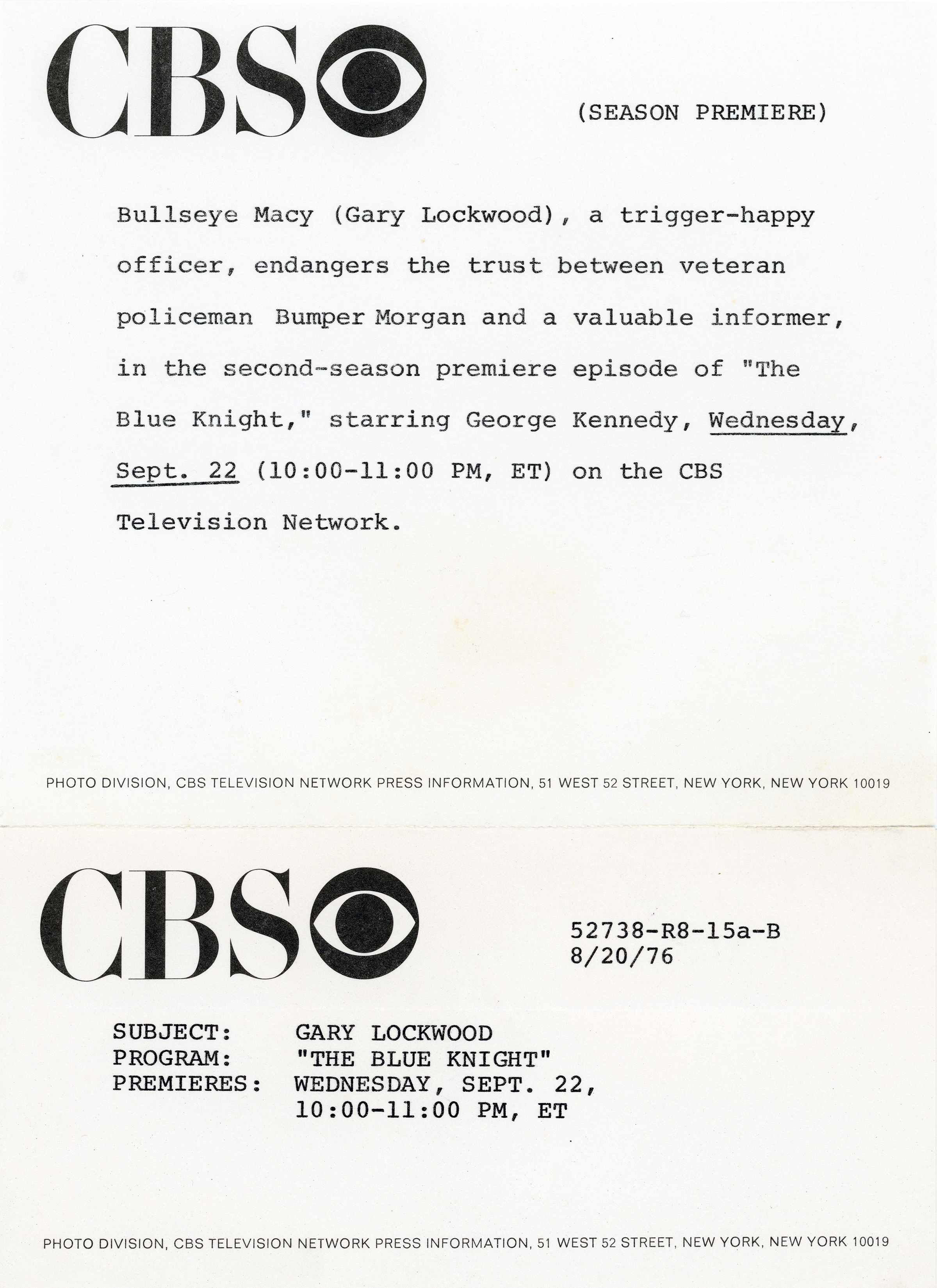 CBS

(SEASON PREMIERE)

Bullseye Macy (Gary Lockwood), a trigger-happy officer, endangers the trust between veteran policeman Bumper Morgan and a valuable informer, in the second-season premiere episode of "The Blue Knight," starring George Kennedy, Wednesday, Sept. 22 (10:00-11:00 PM, ET) on the CBS Television Network.

PHOTO DIVISION, CBS TELEVISION NETWORK PRESS INFORMATION, 51 WEST 52 STREET, NEW YORK, NEW YORK 10019

CBS

52738-R8-15a-B
8/20/76

SUBJECT: GARY LOCKWOOD
PROGRAM: "THE BLUE KNIGHT"
PREMIERES: WEDNESDAY, SEPT. 22, 10:00-11:00 PM, ET

PHOTO DIVISION, CBS TELEVISION NETWORK PRESS INFORMATION, 51 WEST 52 STREET, NEW YORK, NEW YORK 10019